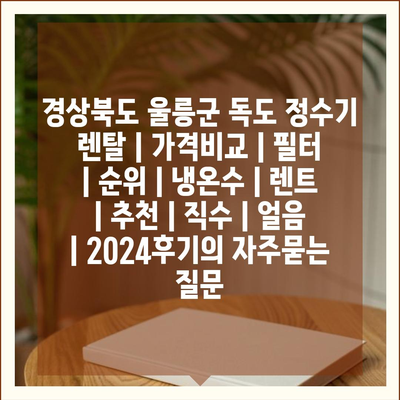 경상북도 울릉군 독도 정수기 렌탈 | 가격비교 | 필터 | 순위 | 냉온수 | 렌트 | 추천 | 직수 | 얼음 | 2024후기의 자주묻는 질문